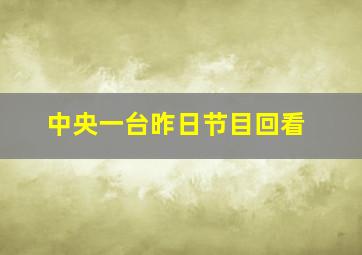 中央一台昨日节目回看